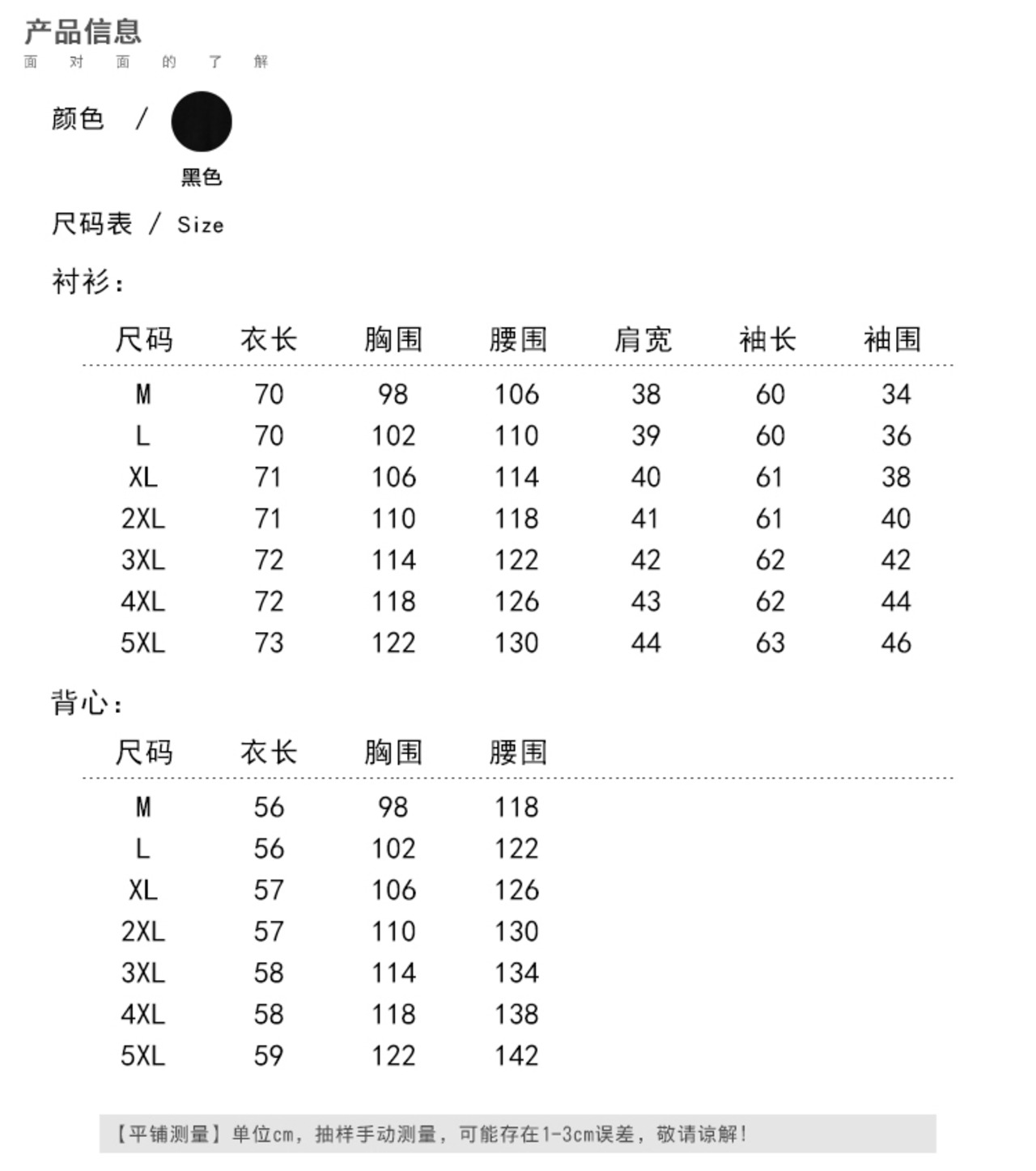 产品信息
面 对 面 的 了 解

颜色 /

黑色

尺码表 / Size

衬衫：

| 尺码 | 衣长 | 胸围 | 腰围 | 肩宽 | 袖长 | 袖围 |
|---|---|---|---|---|---|---|
| M | 70 | 98 | 106 | 38 | 60 | 34 |
| L | 70 | 102 | 110 | 39 | 60 | 36 |
| XL | 71 | 106 | 114 | 40 | 61 | 38 |
| 2XL | 71 | 110 | 118 | 41 | 61 | 40 |
| 3XL | 72 | 114 | 122 | 42 | 62 | 42 |
| 4XL | 72 | 118 | 126 | 43 | 62 | 44 |
| 5XL | 73 | 122 | 130 | 44 | 63 | 46 |

背心：

| 尺码 | 衣长 | 胸围 | 腰围 |
|---|---|---|---|
| M | 56 | 98 | 118 |
| L | 56 | 102 | 122 |
| XL | 57 | 106 | 126 |
| 2XL | 57 | 110 | 130 |
| 3XL | 58 | 114 | 134 |
| 4XL | 58 | 118 | 138 |
| 5XL | 59 | 122 | 142 |

【平铺测量】单位cm，抽样手动测量，可能存在1-3cm误差，敬请谅解！